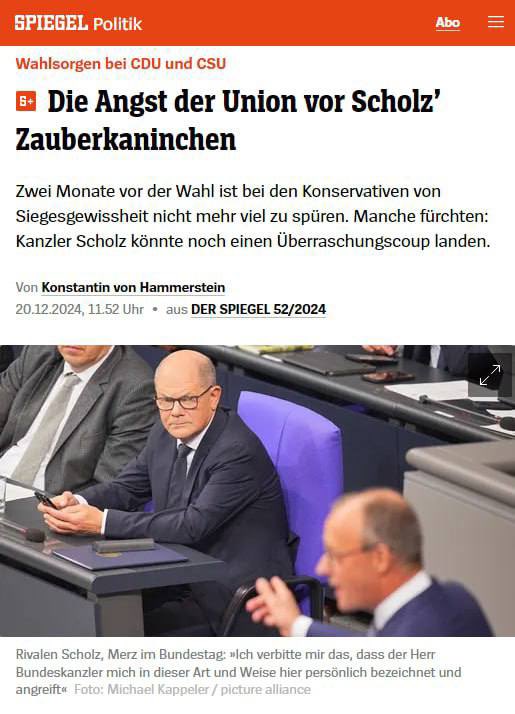 SPIEGEL Politik

Abo

Wahlsorgen bei CDU und CSU

S+ Die Angst der Union vor Scholz' Zauberkaninchen

Zwei Monate vor der Wahl ist bei den Konservativen von Siegesgewissheit nicht mehr viel zu spüren. Manche fürchten: Kanzler Scholz könnte noch einen Überraschungscoup landen.

Von Konstantin von Hammerstein
20.12.2024, 11.52 Uhr • aus DER SPIEGEL 52/2024

Rivalen Scholz, Merz im Bundestag: »Ich verbitte mir das, dass der Herr Bundeskanzler mich in dieser Art und Weise hier persönlich bezeichnet und angreift« Foto: Michael Kappeler / picture alliance